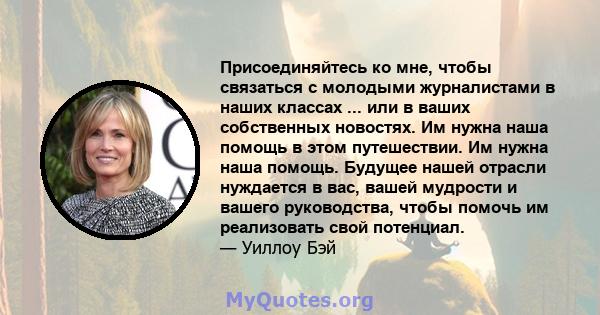 Присоединяйтесь ко мне, чтобы связаться с молодыми журналистами в наших классах ... или в ваших собственных новостях. Им нужна наша помощь в этом путешествии. Им нужна наша помощь. Будущее нашей отрасли нуждается в вас, вашей мудрости и вашего руководства, чтобы помочь им реализовать свой потенциал.
— Уиллоу Бэй

MyQuotes.org